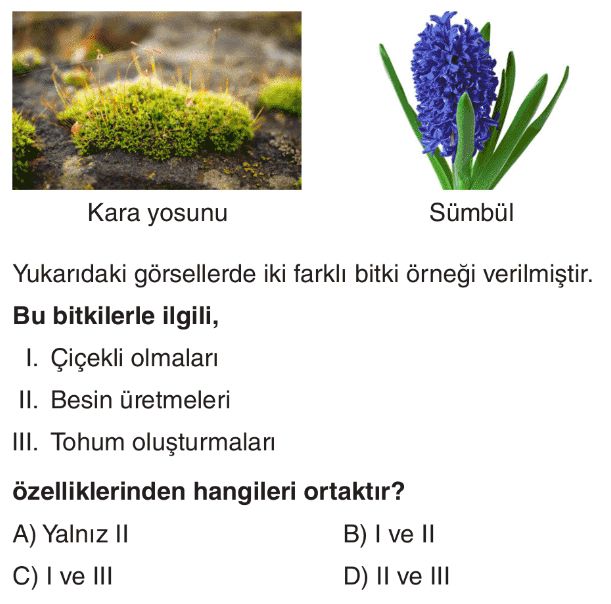 Kara yosunu

Sümbül

Yukarıdaki görsellerde iki farklı bitki örneği verilmiştir.

Bu bitkilerle ilgili,

I. Çiçekli olmaları

II. Besin üretmeleri

III. Tohum oluşturmaları

özelliklerinden hangileri ortaktır?

A) Yalnız II

B) I ve II

C) I ve III

D) II ve III